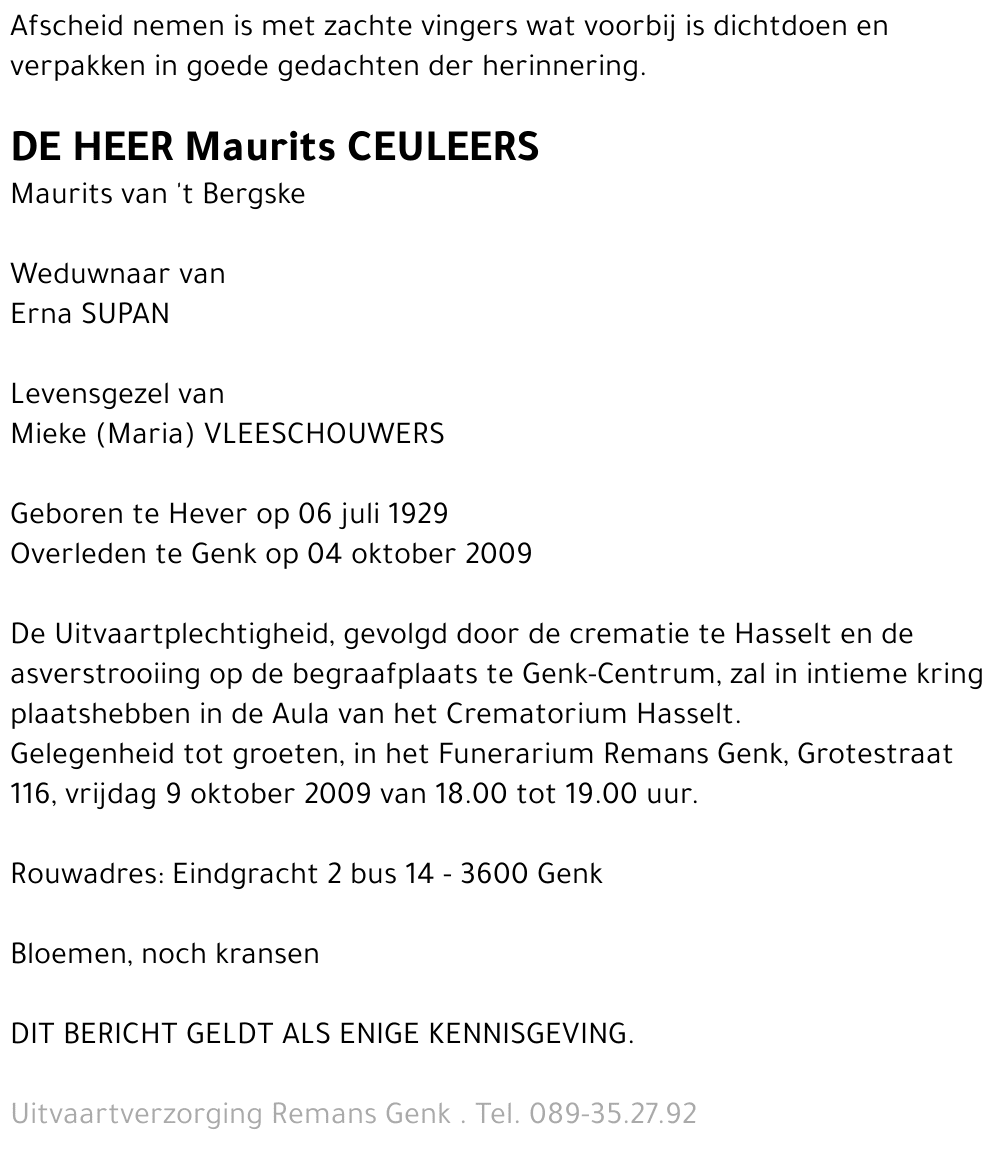 Afscheid nemen is met zachte vingers wat voorbij is dichtdoen en verpakken in goede gedachten der herinnering.

DE HEER Maurits CEULEERS
Maurits van 't Bergske

Weduwnaar van
Erna SUPAN

Levensgezel van
Mieke (Maria) VLEESCHOUWERS

Geboren te Hever op 06 juli 1929
Overleden te Genk op 04 oktober 2009

De Uitvaartplechtigheid, gevolgd door de crematie te Hasselt en de asverstrooiing op de begraafplaats te Genk-Centrum, zal in intieme kring plaatshebben in de Aula van het Crematorium Hasselt.
Gelegenheid tot groeten, in het Funerarium Remans Genk, Grotestraat 116, vrijdag 9 oktober 2009 van 18.00 tot 19.00 uur.

Rouwadres: Eindgracht 2 bus 14 - 3600 Genk

Bloemen, noch kransen

DIT BERICHT GELDT ALS ENIGE KENNISGEVING.

Uitvaartverzorging Remans Genk . Tel. 089-35.27.92